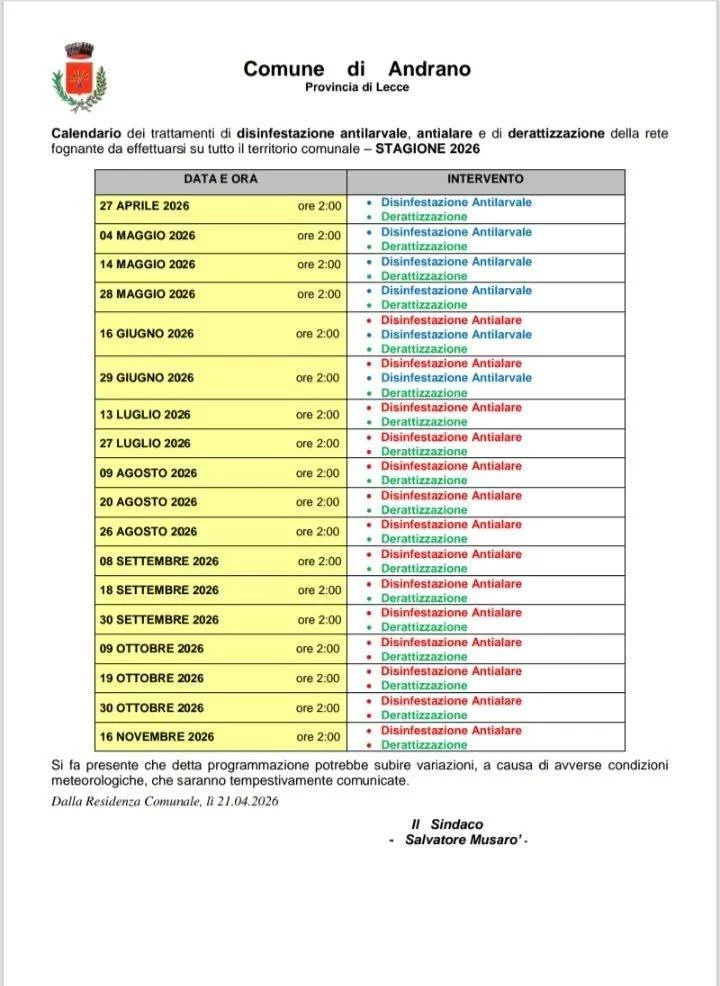 Comune di Andrano
Provincia di Lecce

Calendario dei trattamenti di disinfestazione antilarvale, antialare e di derattizzazione della rete fognante da effettuarsi su tutto il territorio comunale – STAGIONE 2026

| DATA E ORA | INTERVENTO |
|---|---|
| 27 APRILE 2026 ore 2:00 | • Disinfestazione Antilarvale • Derattizzazione |
| 04 MAGGIO 2026 ore 2:00 | • Disinfestazione Antilarvale • Derattizzazione |
| 14 MAGGIO 2026 ore 2:00 | • Disinfestazione Antilarvale • Derattizzazione |
| 28 MAGGIO 2026 ore 2:00 | • Disinfestazione Antilarvale • Derattizzazione |
| 16 GIUGNO 2026 ore 2:00 | • Disinfestazione Antialare • Disinfestazione Antilarvale • Derattizzazione |
| 29 GIUGNO 2026 ore 2:00 | • Disinfestazione Antialare • Disinfestazione Antilarvale • Derattizzazione |
| 13 LUGLIO 2026 ore 2:00 | • Disinfestazione Antialare • Derattizzazione |
| 27 LUGLIO 2026 ore 2:00 | • Disinfestazione Antialare • Derattizzazione |
| 09 AGOSTO 2026 ore 2:00 | • Disinfestazione Antialare • Derattizzazione |
| 20 AGOSTO 2026 ore 2:00 | • Disinfestazione Antialare • Derattizzazione |
| 26 AGOSTO 2026 ore 2:00 | • Disinfestazione Antialare • Derattizzazione |
| 08 SETTEMBRE 2026 ore 2:00 | • Disinfestazione Antialare • Derattizzazione |
| 18 SETTEMBRE 2026 ore 2:00 | • Disinfestazione Antialare • Derattizzazione |
| 30 SETTEMBRE 2026 ore 2:00 | • Disinfestazione Antialare • Derattizzazione |
| 09 OTTOBRE 2026 ore 2:00 | • Disinfestazione Antialare • Derattizzazione |
| 19 OTTOBRE 2026 ore 2:00 | • Disinfestazione Antialare • Derattizzazione |
| 30 OTTOBRE 2026 ore 2:00 | • Disinfestazione Antialare • Derattizzazione |
| 16 NOVEMBRE 2026 ore 2:00 | • Disinfestazione Antialare • Derattizzazione |

Si fa presente che detta programmazione potrebbe subire variazioni, a causa di avverse condizioni meteorologiche, che saranno tempestivamente comunicate.

Dalla Residenza Comunale, lì 21.04.2026

Il Sindaco
- Salvatore Musaro' -